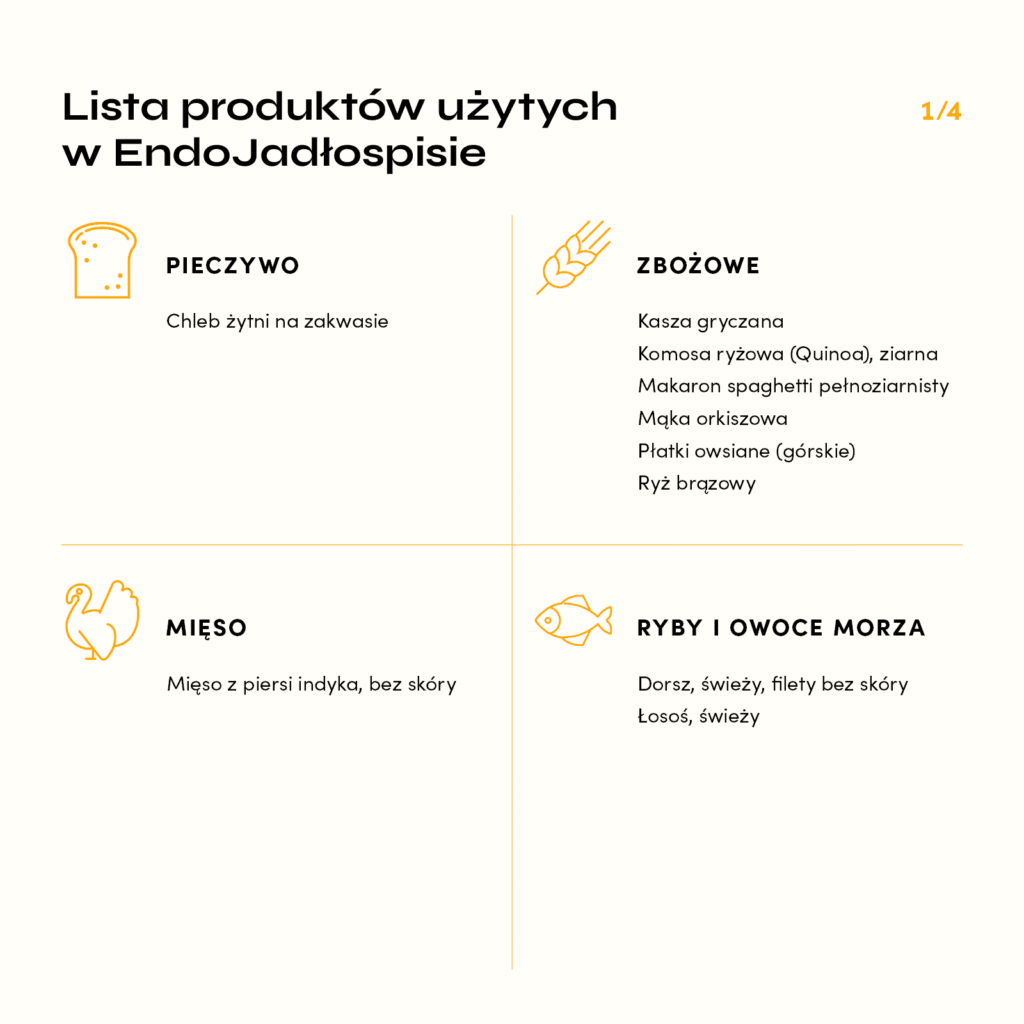 Lista produktów użytych w EndoJadłospisie

1/4

PIECZYWO

Chleb żytni na zakwasie

ZBOŻOWE

Kasza gryczana
Komosa ryżowa (Quinoa), ziarna
Makaron spaghetti pełnoziarnisty
Mąka orkiszowa
Płatki owsiane (górskie)
Ryż brązowy

MIĘSO

Mięso z piersi indyka, bez skóry

RYBY I OWOCE MORZA

Dorsz, świeży, filety bez skóry
Łosoś, świeży